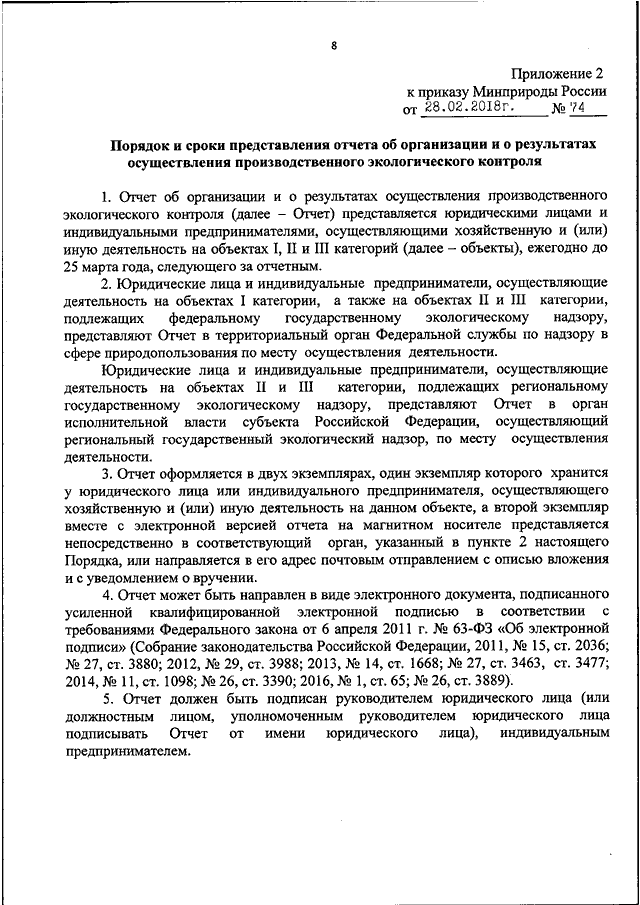 8

Приложение 2
к приказу Минприроды России
от 28.02.2018г. № 74

Порядок и сроки представления отчета об организации и о результатах осуществления производственного экологического контроля

1. Отчет об организации и о результатах осуществления производственного экологического контроля (далее – Отчет) представляется юридическими лицами и индивидуальными предпринимателями, осуществляющими хозяйственную и (или) иную деятельность на объектах I, II и III категорий (далее – объекты), ежегодно до 25 марта года, следующего за отчетным.

2. Юридические лица и индивидуальные предприниматели, осуществляющие деятельность на объектах I категории, а также на объектах II и III категории, подлежащих федеральному государственному экологическому надзору, представляют Отчет в территориальный орган Федеральной службы по надзору в сфере природопользования по месту осуществления деятельности.

Юридические лица и индивидуальные предприниматели, осуществляющие деятельность на объектах II и III категории, подлежащих региональному государственному экологическому надзору, представляют Отчет в орган исполнительной власти субъекта Российской Федерации, осуществляющий региональный государственный экологический надзор, по месту осуществления деятельности.

3. Отчет оформляется в двух экземплярах, один экземпляр которого хранится у юридического лица или индивидуального предпринимателя, осуществляющего хозяйственную и (или) иную деятельность на данном объекте, а второй экземпляр вместе с электронной версией отчета на магнитном носителе представляется непосредственно в соответствующий орган, указанный в пункте 2 настоящего Порядка, или направляется в его адрес почтовым отправлением с описью вложения и с уведомлением о вручении.

4. Отчет может быть направлен в виде электронного документа, подписанного усиленной квалифицированной электронной подписью в соответствии с требованиями Федерального закона от 6 апреля 2011 г. № 63-ФЗ «Об электронной подписи» (Собрание законодательства Российской Федерации, 2011, № 15, ст. 2036; № 27, ст. 3880; 2012, № 29, ст. 3988; 2013, № 14, ст. 1668; № 27, ст. 3463, ст. 3477; 2014, № 11, ст. 1098; № 26, ст. 3390; 2016, № 1, ст. 65; № 26, ст. 3889).

5. Отчет должен быть подписан руководителем юридического лица (или должностным лицом, уполномоченным руководителем юридического лица подписывать Отчет от имени юридического лица), индивидуальным предпринимателем.